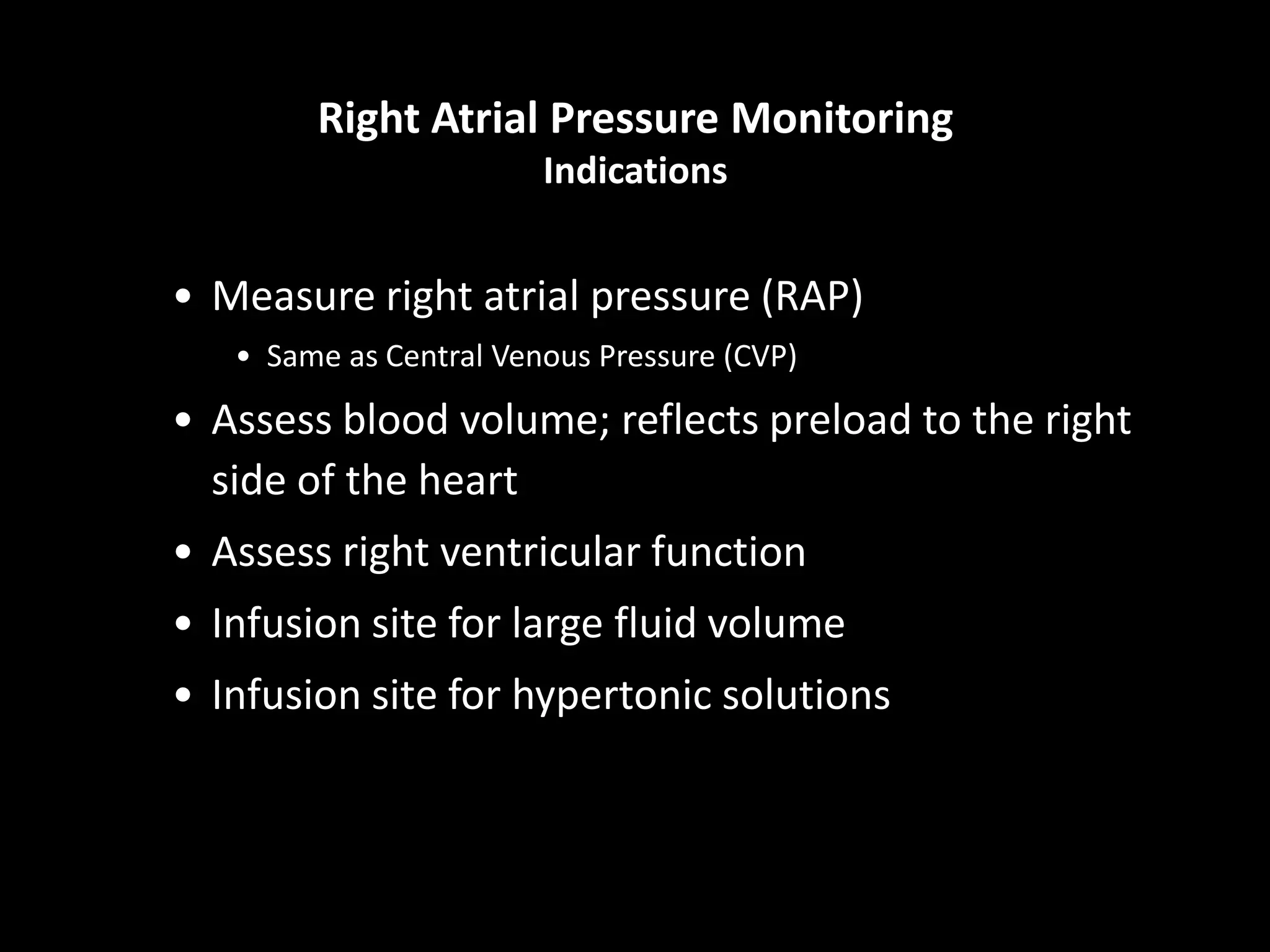 Right Atrial Pressure Monitoring
Indications

• Measure right atrial pressure (RAP)
  • Same as Central Venous Pressure (CVP)
• Assess blood volume; reflects preload to the right side of the heart
• Assess right ventricular function
• Infusion site for large fluid volume
• Infusion site for hypertonic solutions